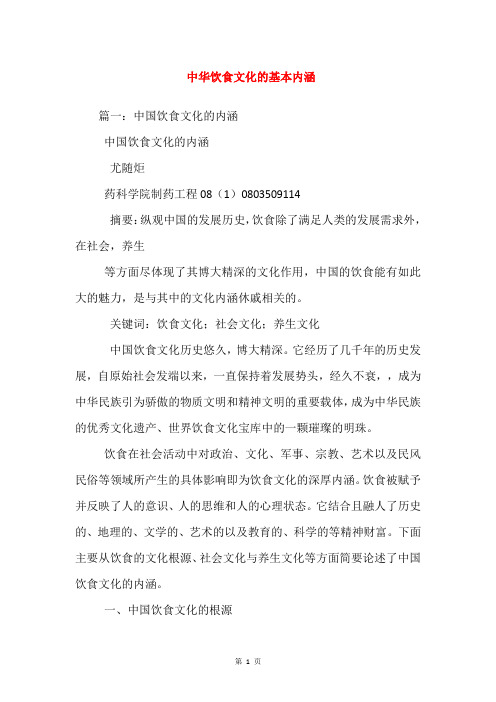 中华饮食文化的基本内涵

篇一：中国饮食文化的内涵

中国饮食文化的内涵

尤随炬

药科学院制药工程 08（1）0803509114

摘要：纵观中国的发展历史，饮食除了满足人类的发展需求外，在社会，养生

等方面尽体现了其博大精深的文化作用，中国的饮食能有如此大的魅力，是与其中的文化内涵休戚相关的。

关键词：饮食文化；社会文化；养生文化

中国饮食文化历史悠久，博大精深。它经历了几千年的历史发展，自原始社会发端以来，一直保持着发展势头，经久不衰，，成为中华民族引为骄傲的物质文明和精神文明的重要载体，成为中华民族的优秀文化遗产、世界饮食文化宝库中的一颗璀璨的明珠。

饮食在社会活动中对政治、文化、军事、宗教、艺术以及民风民俗等领域所产生的具体影响即为饮食文化的深厚内涵。饮食被赋予并反映了人的意识、人的思维和人的心理状态。它结合且融人了历史的、地理的、文学的、艺术的以及教育的、科学的等精神财富。下面主要从饮食的文化根源、社会文化与养生文化等方面简要论述了中国饮食文化的内涵。

一、中国饮食文化的根源

第 1 页